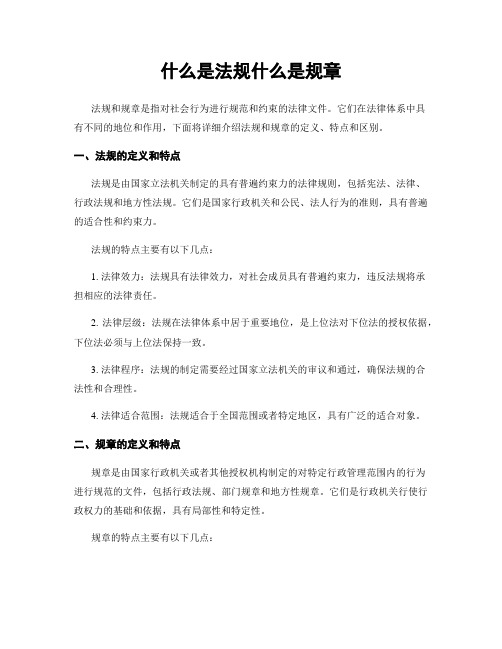 什么是法规什么是规章

法规和规章是指对社会行为进行规范和约束的法律文件。它们在法律体系中具有不同的地位和作用，下面将详细介绍法规和规章的定义、特点和区别。

一、法规的定义和特点

法规是由国家立法机关制定的具有普遍约束力的法律规则，包括宪法、法律、行政法规和地方性法规。它们是国家行政机关和公民、法人行为的准则，具有普遍的适合性和约束力。

法规的特点主要有以下几点：

1. 法律效力：法规具有法律效力，对社会成员具有普遍约束力，违反法规将承担相应的法律责任。

2. 法律层级：法规在法律体系中居于重要地位，是上位法对下位法的授权依据，下位法必须与上位法保持一致。

3. 法律程序：法规的制定需要经过国家立法机关的审议和通过，确保法规的合法性和合理性。

4. 法律适合范围：法规适合于全国范围或者特定地区，具有广泛的适合对象。

二、规章的定义和特点

规章是由国家行政机关或者其他授权机构制定的对特定行政管理范围内的行为进行规范的文件，包括行政法规、部门规章和地方性规章。它们是行政机关行使行政权力的基础和依据，具有局部性和特定性。

规章的特点主要有以下几点：